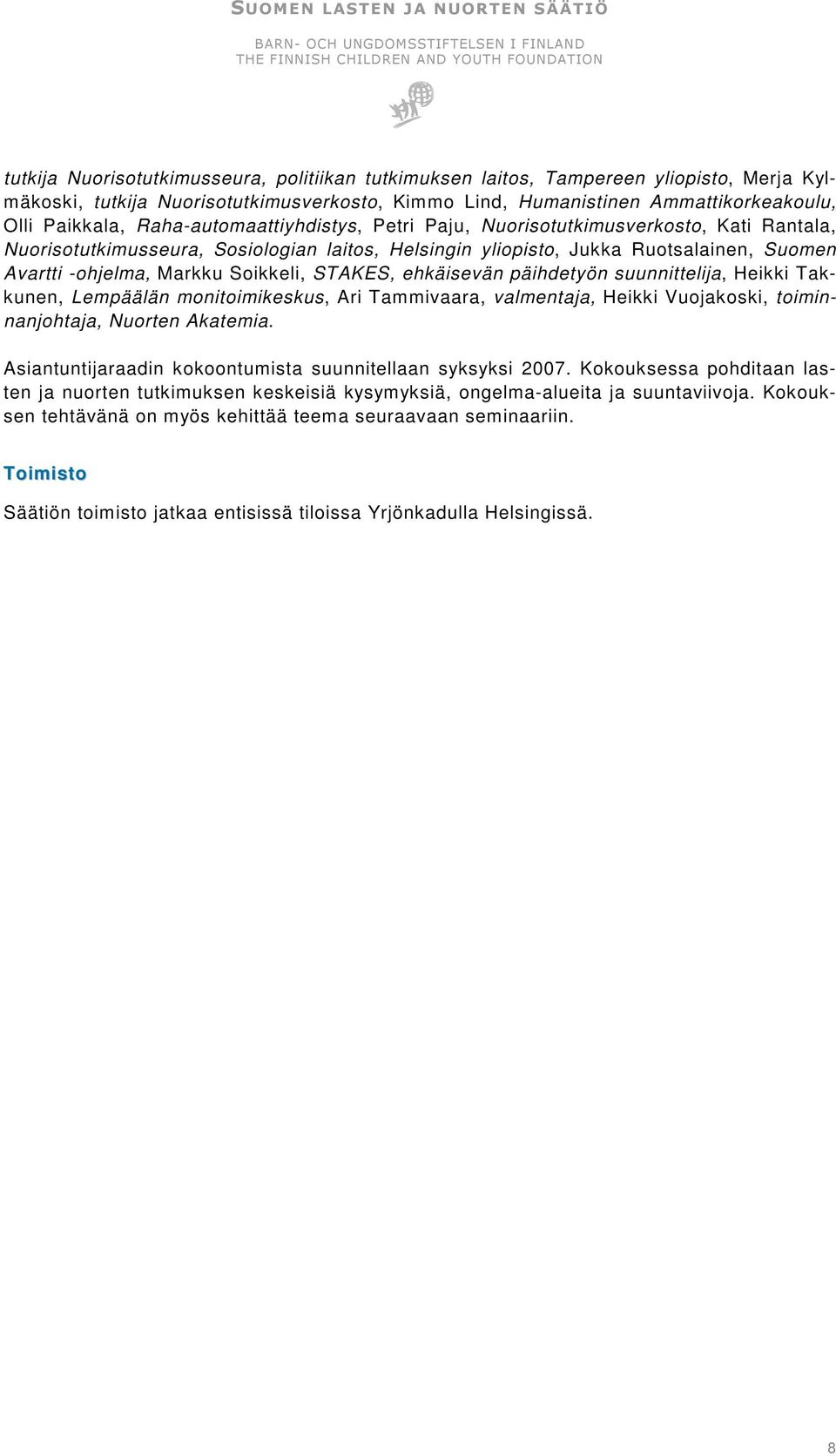 SUOMEN LASTEN JA NUORTEN SÄÄTIÖ

BARN- OCH UNGDOMSSTIFTELSEN I FINLAND
THE FINNISH CHILDREN AND YOUTH FOUNDATION

tutkija Nuorisotutkimusseura, politiikan tutkimuksen laitos, Tampereen yliopisto, Merja Kylmäkoski, tutkija Nuorisotutkimusverkosto, Kimmo Lind, Humanistinen Ammattikorkeakoulu, Olli Paikkala, Raha-automaattiyhdistys, Petri Paju, Nuorisotutkimusverkosto, Kati Rantala, Nuorisotutkimusseura, Sosiologian laitos, Helsingin yliopisto, Jukka Ruotsalainen, Suomen Avartti -ohjelma, Markku Soikkeli, STAKES, ehkäisevän päihdetyön suunnittelija, Heikki Takkunen, Lempäälän monitoimikeskus, Ari Tammivaara, valmentaja, Heikki Vuojakoski, toiminnanjohtaja, Nuorten Akatemia.

Asiantuntijaraadin kokoontumista suunnitellaan syksyksi 2007. Kokouksessa pohditaan lasten ja nuorten tutkimuksen keskeisiä kysymyksiä, ongelma-alueita ja suuntaviivoja. Kokouksen tehtävänä on myös kehittää teema seuraavaan seminaariin.

Toimisto

Säätiön toimisto jatkaa entisissä tiloissa Yrjönkadulla Helsingissä.

8